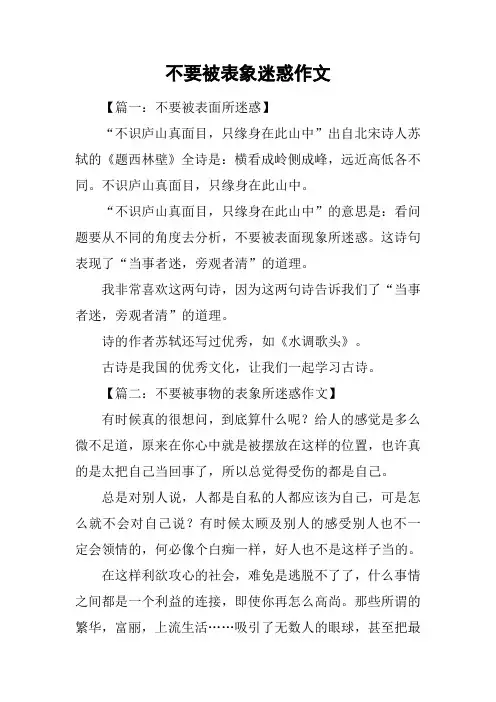 不要被表象迷惑作文

【篇一：不要被表面所迷惑】

“不识庐山真面目，只缘身在此山中”出自北宋诗人苏轼的《题西林壁》全诗是：横看成岭侧成峰，远近高低各不同。不识庐山真面目，只缘身在此山中。

“不识庐山真面目，只缘身在此山中”的意思是：看问题要从不同的角度去分析，不要被表面现象所迷惑。这诗句表现了“当事者迷，旁观者清”的道理。

我非常喜欢这两句诗，因为这两句诗告诉我们了“当事者迷，旁观者清”的道理。

诗的作者苏轼还写过优秀，如《水调歌头》。

古诗是我国的优秀文化，让我们一起学习古诗。

【篇二：不要被事物的表象所迷惑作文】

有时候真的很想问，到底算什么呢？给人的感觉是多么微不足道，原来在你心中就是被摆放在这样的位置，也许真的是太把自己当回事了，所以总觉得受伤的都是自己。

总是对别人说，人都是自私的人都应该为自己，可是怎么就不会对自己说？有时候太顾及别人的感受别人也不一定会领情的，何必像个白痴一样，好人也不是这样子当的。

在这样利欲攻心的社会，难免是逃脱不了了，什么事情之间都是一个利益的连接，即使你再怎么高尚。那些所谓的繁华，富丽，上流生活……吸引了无数人的眼球，甚至把最